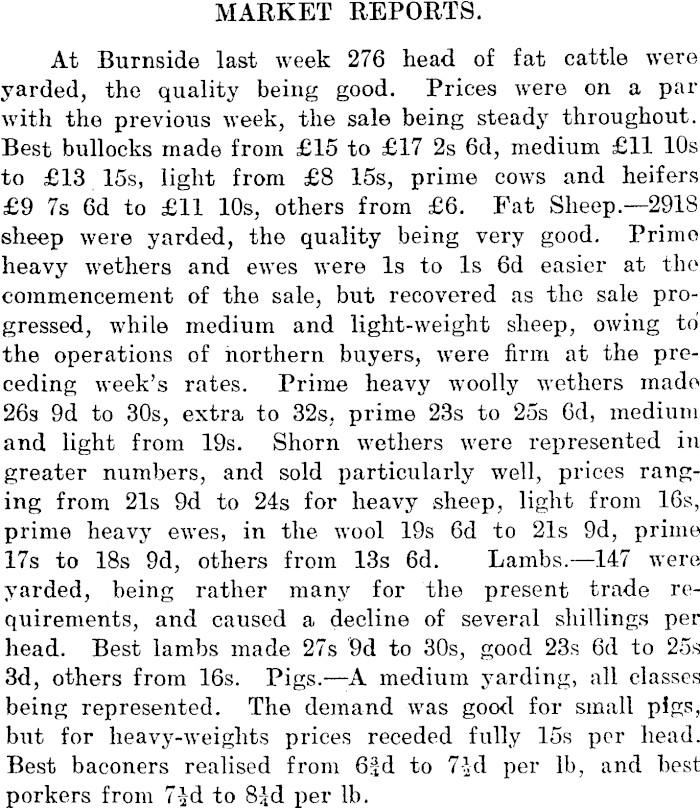 MARKET REPORTS.

At Burnside last week 276 head of fat cattle were yarded, the quality being good. Prices were on a par with the previous week, the sale being steady throughout. Best bullocks made from £15 to £17 2s 6d, medium £11 10s to £13 15s, light from £8 15s, prime cows and heifers £9 7s 6d to £11 10s, others from £6. Fat Sheep.—2918 sheep were yarded, the quality being very good. Prime heavy wethers and ewes were 1s to 1s 6d easier at the commencement of the sale, but recovered as the sale progressed, while medium and light-weight sheep, owing to the operations of northern buyers, were firm at the preceding week's rates. Prime heavy woolly wethers made 26s 9d to 30s, extra to 32s, prime 23s to 25s 6d, medium and light from 19s. Shorn wethers were represented in greater numbers, and sold particularly well, prices ranging from 21s 9d to 24s for heavy sheep, light from 16s, prime heavy ewes, in the wool 19s 6d to 21s 9d, prime 17s to 18s 9d, others from 13s 6d. Lambs.—147 were yarded, being rather many for the present trade requirements, and caused a decline of several shillings per head. Best lambs made 27s 9d to 30s, good 23s 6d to 25s 3d, others from 16s. Pigs.—A medium yarding, all classes being represented. The demand was good for small pigs, but for heavy-weights prices receded fully 15s per head. Best baconers realised from $6\frac{3}{4}$d to $7\frac{1}{2}$d per lb, and best porkers from $7\frac{1}{2}$d to $8\frac{1}{4}$d per lb.